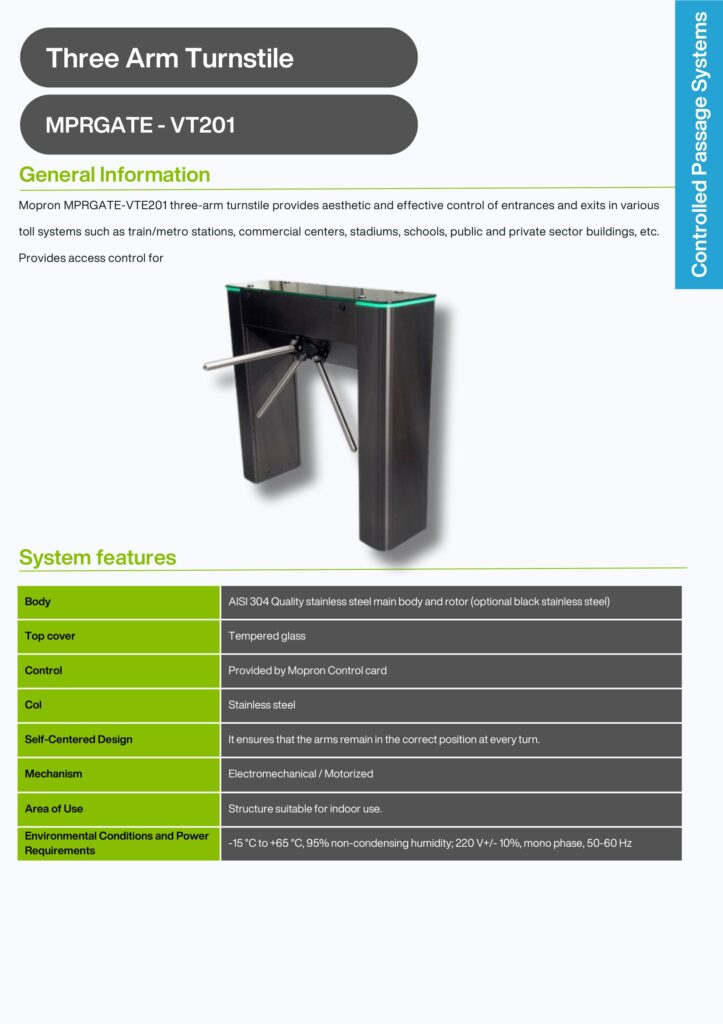 Three Arm Turnstile

MPRGATE - VT201

Controlled Passage Systems

General Information

Mopron MPRGATE-VTE201 three-arm turnstile provides aesthetic and effective control of entrances and exits in various toll systems such as train/metro stations, commercial centers, stadiums, schools, public and private sector buildings, etc. Provides access control for

System features

| Body | AISI 304 Quality stainless steel main body and rotor (optional black stainless steel) |
|---|---|
| Top cover | Tempered glass |
| Control | Provided by Mopron Control card |
| Col | Stainless steel |
| Self-Centered Design | It ensures that the arms remain in the correct position at every turn. |
| Mechanism | Electromechanical / Motorized |
| Area of Use | Structure suitable for indoor use. |
| Environmental Conditions and Power Requirements | -15 °C to +65 °C, 95% non-condensing humidity; 220 V+/- 10%, mono phase, 50-60 Hz |